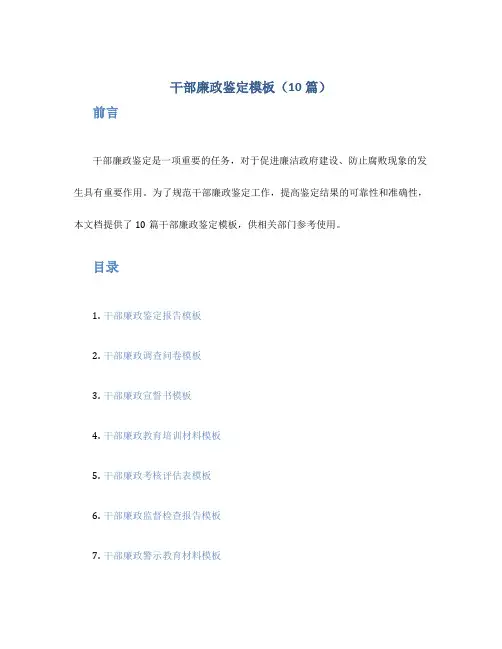 干部廉政鉴定模板（10 篇）

前言

干部廉政鉴定是一项重要的任务，对于促进廉洁政府建设、防止腐败现象的发生具有重要作用。为了规范干部廉政鉴定工作，提高鉴定结果的可靠性和准确性，本文档提供了 10 篇干部廉政鉴定模板，供相关部门参考使用。

目录

1. 干部廉政鉴定报告模板

2. 干部廉政调查问卷模板

3. 干部廉政宣誓书模板

4. 干部廉政教育培训材料模板

5. 干部廉政考核评估表模板

6. 干部廉政监督检查报告模板

7. 干部廉政警示教育材料模板